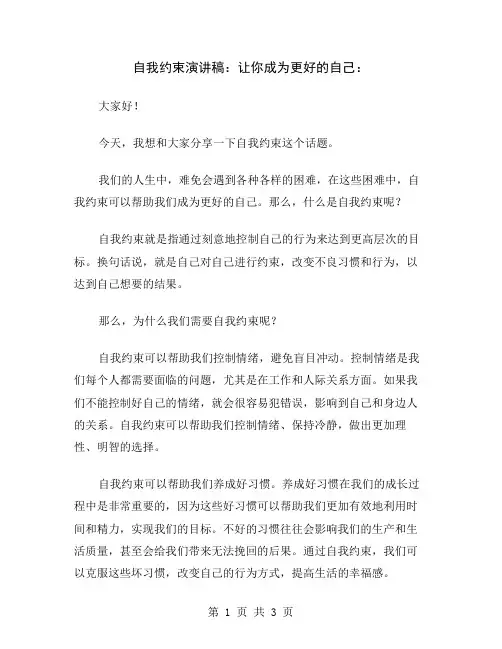 自我约束演讲稿：让你成为更好的自己：

大家好！

今天，我想和大家分享一下自我约束这个话题。

我们的人生中，难免会遇到各种各样的困难，在这些困难中，自我约束可以帮助我们成为更好的自己。那么，什么是自我约束呢？

自我约束就是指通过刻意地控制自己的行为来达到更高层次的目标。换句话说，就是自己对自己进行约束，改变不良习惯和行为，以达到自己想要的结果。

那么，为什么我们需要自我约束呢？

自我约束可以帮助我们控制情绪，避免盲目冲动。控制情绪是我们每个人都需要面临的问题，尤其是在工作和人际关系方面。如果我们不能控制好自己的情绪，就会很容易犯错误，影响到自己和身边人的关系。自我约束可以帮助我们控制情绪、保持冷静，做出更加理性、明智的选择。

自我约束可以帮助我们养成好习惯。养成好习惯在我们的成长过程中是非常重要的，因为这些好习惯可以帮助我们更加有效地利用时间和精力，实现我们的目标。不好的习惯往往会影响我们的生产和生活质量，甚至会给我们带来无法挽回的后果。通过自我约束，我们可以克服这些坏习惯，改变自己的行为方式，提高生活的幸福感。

第 1 页 共 3 页